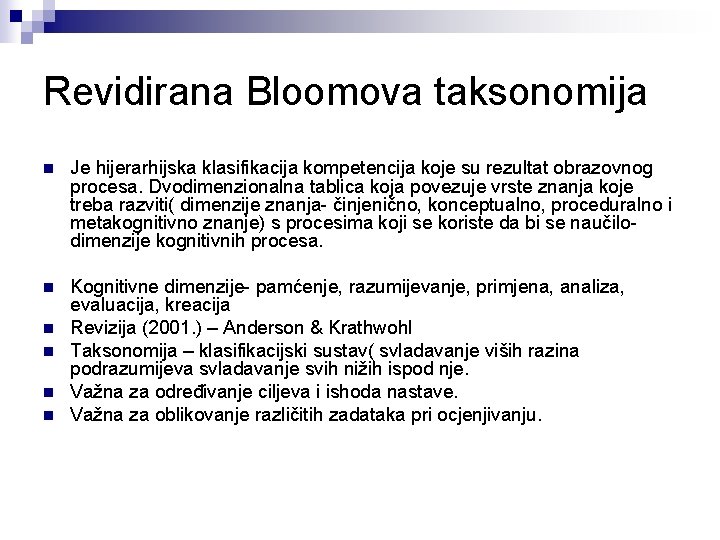 Revidirana Bloomova taksonomija

Je hijerarhijska klasifikacija kompetencija koje su rezultat obrazovnog procesa. Dvodimenzionalna tablica koja povezuje vrste znanja koje treba razviti( dimenzije znanja- činjenično, konceptualno, proceduralno i metakognitivno znanje) s procesima koji se koriste da bi se naučilo- dimenzije kognitivnih procesa.

Kognitivne dimenzije- pamćenje, razumijevanje, primjena, analiza, evaluacija, kreacija

Revizija (2001.) – Anderson & Krathwohl

Taksonomija – klasifikacijski sustav( svladavanje viših razina podrazumijeva svladavanje svih nižih ispod nje.

Važna za određivanje ciljeva i ishoda nastave.

Važna za oblikovanje različitih zadataka pri ocjenjivanju.